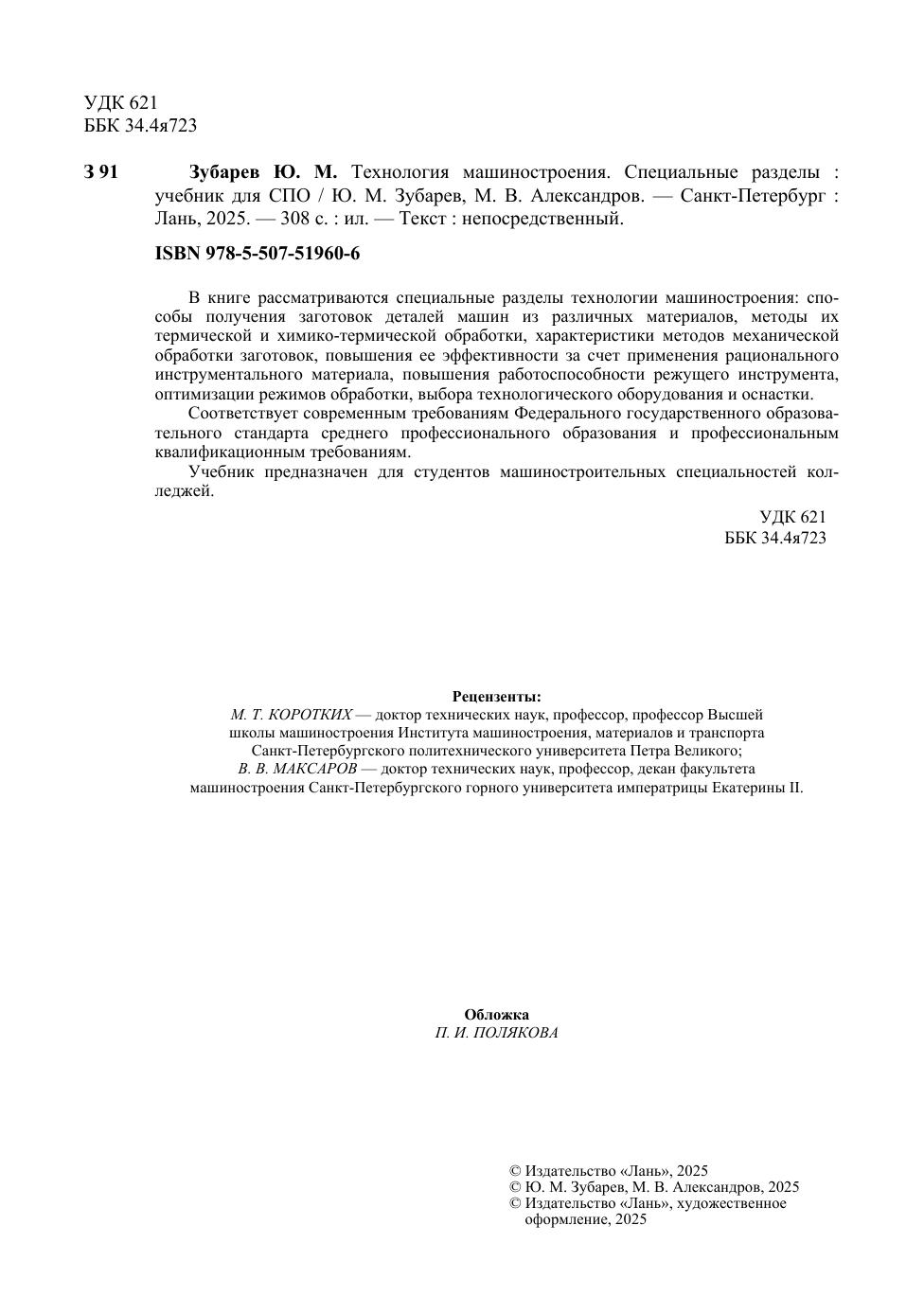 УДК 621
ББК 34.4я723

З 91 Зубарев Ю. М. Технология машиностроения. Специальные разделы : учебник для СПО / Ю. М. Зубарев, М. В. Александров. — Санкт-Петербург : Лань, 2025. — 308 с. : ил. — Текст : непосредственный.

ISBN 978-5-507-51960-6

В книге рассматриваются специальные разделы технологии машиностроения: способы получения заготовок деталей машин из различных материалов, методы их термической и химико-термической обработки, характеристики методов механической обработки заготовок, повышения ее эффективности за счет применения рационального инструментального материала, повышения работоспособности режущего инструмента, оптимизации режимов обработки, выбора технологического оборудования и оснастки.

Соответствует современным требованиям Федерального государственного образовательного стандарта среднего профессионального образования и профессиональным квалификационным требованиям.

Учебник предназначен для студентов машиностроительных специальностей колледжей.

УДК 621
ББК 34.4я723

Рецензенты:
М. Т. КОРОТКИХ — доктор технических наук, профессор, профессор Высшей школы машиностроения Института машиностроения, материалов и транспорта Санкт-Петербургского политехнического университета Петра Великого;
В. В. МАКСАРОВ — доктор технических наук, профессор, декан факультета машиностроения Санкт-Петербургского горного университета императрицы Екатерины II.

Обложка
П. И. ПОЛЯКОВА

© Издательство «Лань», 2025
© Ю. М. Зубарев, М. В. Александров, 2025
© Издательство «Лань», художественное оформление, 2025